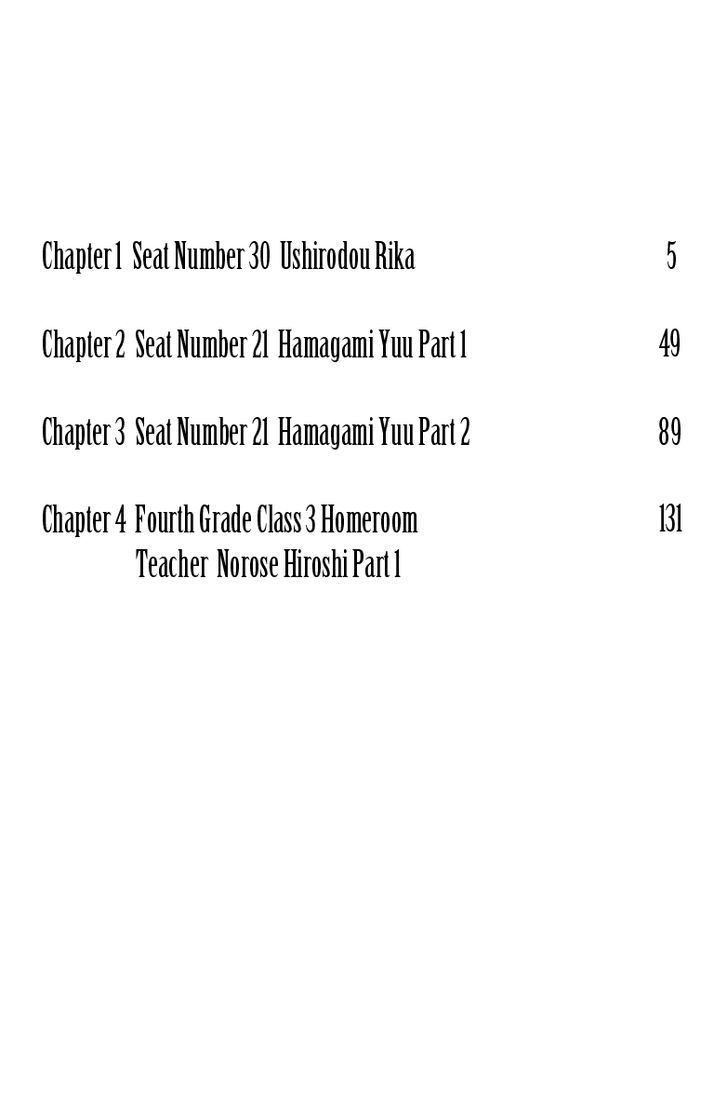 Chapter 1 Seat Number 30 Ushirodou Rika 5

Chapter 2 Seat Number 21 Hamagami Yuu Part 1 49

Chapter 3 Seat Number 21 Hamagami Yuu Part 2 89

Chapter 4 Fourth Grade Class 3 Homeroom Teacher Norose Hiroshi Part 1 131